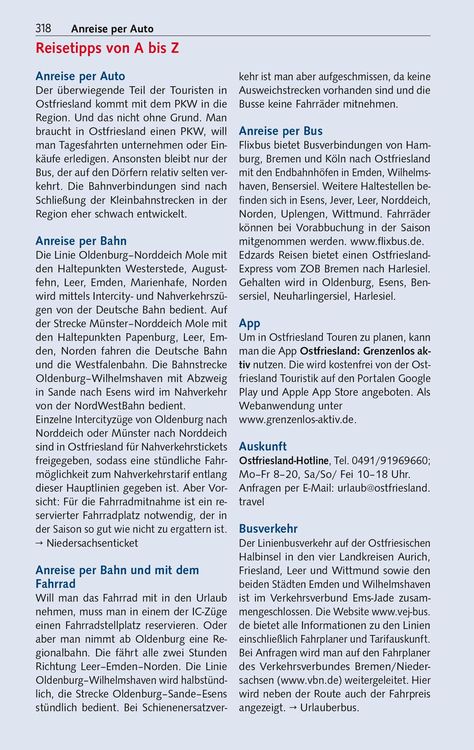 318 Anreise per Auto

Reisetipps von A bis Z

Anreise per Auto
Der überwiegende Teil der Touristen in Ostfriesland kommt mit dem PKW in die Region. Und das nicht ohne Grund. Man braucht in Ostfriesland einen PKW, will man Tagesfahrten unternehmen oder Einkäufe erledigen. Ansonsten bleibt nur der Bus, der auf den Dörfern relativ selten verkehrt. Die Bahnverbindungen sind nach Schließung der Kleinbahnstrecken in der Region eher schwach entwickelt.

Anreise per Bahn
Die Linie Oldenburg–Norddeich Mole mit den Haltepunkten Westerstede, Augustfehn, Leer, Emden, Marienhafe, Norden wird mittels Intercity- und Nahverkehrszügen von der Deutsche Bahn bedient. Auf der Strecke Münster–Norddeich Mole mit den Haltepunkten Papenburg, Leer, Emden, Norden fahren die Deutsche Bahn und die Westfalenbahn. Die Bahnstrecke Oldenburg–Wilhelmshaven mit Abzweig in Sande nach Esens wird im Nahverkehr von der NordWestBahn bedient.
Einzelne Intercityzüge von Oldenburg nach Norddeich oder Münster nach Norddeich sind in Ostfriesland für Nahverkehrstickets freigegeben, sodass eine stündliche Fahrmöglichkeit zum Nahverkehrstarif entlang dieser Hauptlinien gegeben ist. Aber Vorsicht: Für die Fahrradmitnahme ist ein reservierter Fahrradplatz notwendig, der in der Saison so gut wie nicht zu ergattern ist.
→ Niedersachsenticket

Anreise per Bahn und mit dem Fahrrad
Will man das Fahrrad mit in den Urlaub nehmen, muss man in einem der IC-Züge einen Fahrradstellplatz reservieren. Oder aber man nimmt ab Oldenburg eine Regionalbahn. Die fährt alle zwei Stunden Richtung Leer–Emden–Norden. Die Linie Oldenburg–Wilhelmshaven wird halbstündlich, die Strecke Oldenburg–Sande–Esens stündlich bedient. Bei Schienenersatzverkehr ist man aber aufgeschmissen, da keine Ausweichstrecken vorhanden sind und die Busse keine Fahrräder mitnehmen.

Anreise per Bus
Flixbus bietet Busverbindungen von Hamburg, Bremen und Köln nach Ostfriesland mit den Endbahnhöfen in Emden, Wilhelmshaven, Bensersiel. Weitere Haltestellen befinden sich in Esens, Jever, Leer, Norddeich, Norden, Uplengen, Wittmund. Fahrräder können bei Vorabbuchung in der Saison mitgenommen werden. www.flixbus.de.
Edzards Reisen bietet einen Ostfriesland-Express vom ZOB Bremen nach Harlesiel. Gehalten wird in Oldenburg, Esens, Bensersiel, Neuharlingersiel, Harlesiel.

App
Um in Ostfriesland Touren zu planen, kann man die App Ostfriesland: Grenzenlos aktiv nutzen. Die wird kostenfrei von der Ostfriesland Touristik auf den Portalen Google Play und Apple App Store angeboten. Als Webanwendung unter www.grenzenlos-aktiv.de.

Auskunft
Ostfriesland-Hotline, Tel. 0491/91969660; Mo–Fr 8–20, Sa/So/ Fei 10–18 Uhr. Anfragen per E-Mail: urlaub@ostfriesland.travel

Busverkehr
Der Linienbusverkehr auf der Ostfriesischen Halbinsel in den vier Landkreisen Aurich, Friesland, Leer und Wittmund sowie den beiden Städten Emden und Wilhelmshaven ist im Verkehrsverbund Ems-Jade zusammengeschlossen. Die Website www.vej-bus.de bietet alle Informationen zu den Linien einschließlich Fahrplaner und Tarifauskunft. Bei Anfragen wird man auf den Fahrplaner des Verkehrsverbundes Bremen/Niedersachsen (www.vbn.de) weitergeleitet. Hier wird neben der Route auch der Fahrpreis angezeigt. → Urlauberbus.